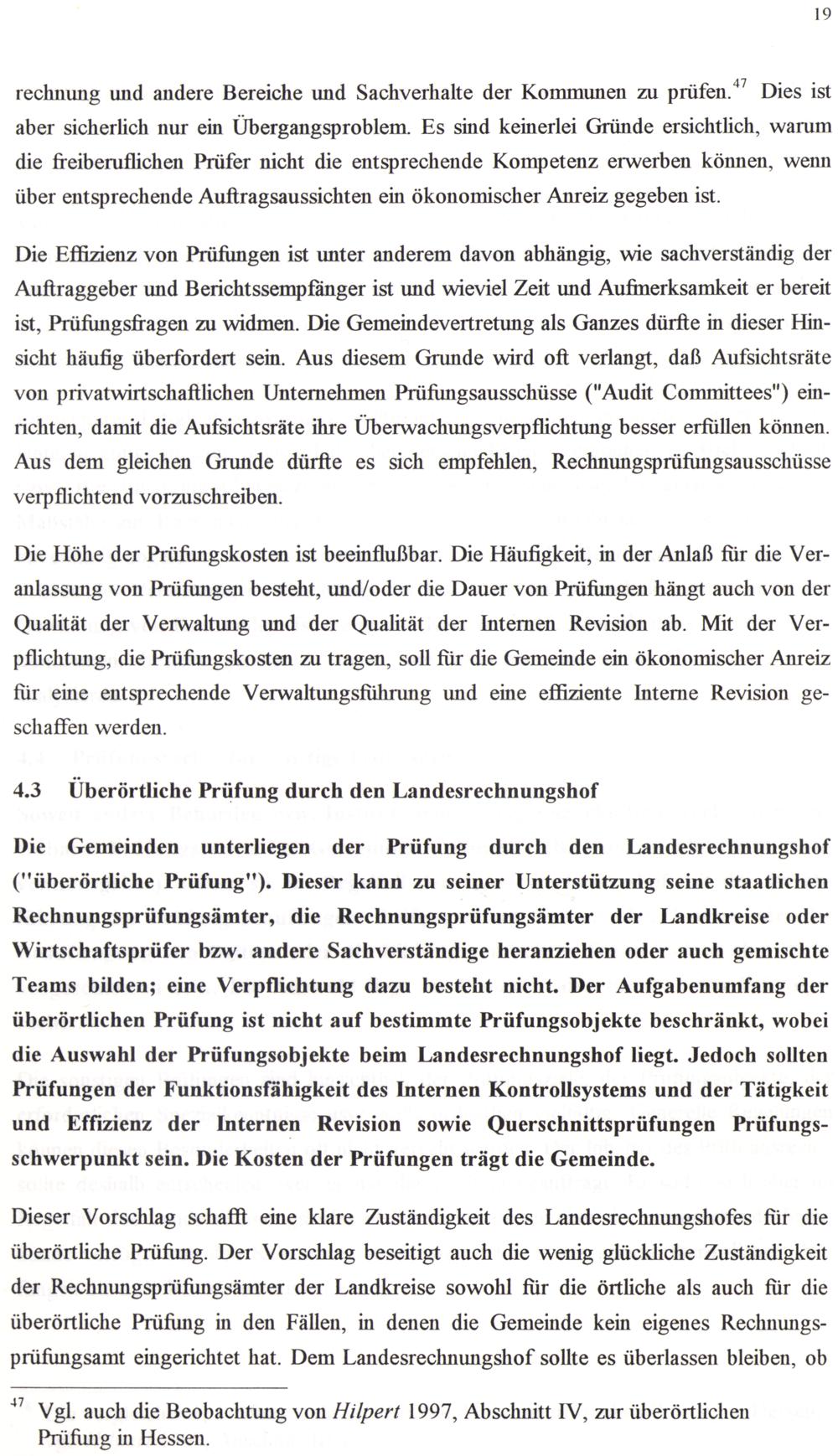 19

rechnung und andere Bereiche und Sachverhalte der Kommunen zu prüfen.$^{47}$ Dies ist aber sicherlich nur ein Übergangsproblem. Es sind keinerlei Gründe ersichtlich, warum die freiberuflichen Prüfer nicht die entsprechende Kompetenz erwerben können, wenn über entsprechende Auftragsaussichten ein ökonomischer Anreiz gegeben ist.

Die Effizienz von Prüfungen ist unter anderem davon abhängig, wie sachverständig der Auftraggeber und Berichtssempfänger ist und wieviel Zeit und Aufmerksamkeit er bereit ist, Prüfungsfragen zu widmen. Die Gemeindevertretung als Ganzes dürfte in dieser Hinsicht häufig überfordert sein. Aus diesem Grunde wird oft verlangt, daß Aufsichtsräte von privatwirtschaftlichen Unternehmen Prüfungsausschüsse ("Audit Committees") einrichten, damit die Aufsichtsräte ihre Überwachungsverpflichtung besser erfüllen können. Aus dem gleichen Grunde dürfte es sich empfehlen, Rechnungsprüfungsausschüsse verpflichtend vorzuschreiben.

Die Höhe der Prüfungskosten ist beeinflußbar. Die Häufigkeit, in der Anlaß für die Veranlassung von Prüfungen besteht, und/oder die Dauer von Prüfungen hängt auch von der Qualität der Verwaltung und der Qualität der Internen Revision ab. Mit der Verpflichtung, die Prüfungskosten zu tragen, soll für die Gemeinde ein ökonomischer Anreiz für eine entsprechende Verwaltungsführung und eine effiziente Interne Revision geschaffen werden.

4.3 Überörtliche Prüfung durch den Landesrechnungshof

Die Gemeinden unterliegen der Prüfung durch den Landesrechnungshof ("überörtliche Prüfung"). Dieser kann zu seiner Unterstützung seine staatlichen Rechnungsprüfungsämter, die Rechnungsprüfungsämter der Landkreise oder Wirtschaftsprüfer bzw. andere Sachverständige heranziehen oder auch gemischte Teams bilden; eine Verpflichtung dazu besteht nicht. Der Aufgabenumfang der überörtlichen Prüfung ist nicht auf bestimmte Prüfungsobjekte beschränkt, wobei die Auswahl der Prüfungsobjekte beim Landesrechnungshof liegt. Jedoch sollten Prüfungen der Funktionsfähigkeit des Internen Kontrollsystems und der Tätigkeit und Effizienz der Internen Revision sowie Querschnittsprüfungen Prüfungsschwerpunkt sein. Die Kosten der Prüfungen trägt die Gemeinde.

Dieser Vorschlag schafft eine klare Zuständigkeit des Landesrechnungshofes für die überörtliche Prüfung. Der Vorschlag beseitigt auch die wenig glückliche Zuständigkeit der Rechnungsprüfungsämter der Landkreise sowohl für die örtliche als auch für die überörtliche Prüfung in den Fällen, in denen die Gemeinde kein eigenes Rechnungsprüfungsamt eingerichtet hat. Dem Landesrechnungshof sollte es überlassen bleiben, ob

$^{47}$ Vgl. auch die Beobachtung von Hilpert 1997, Abschnitt IV, zur überörtlichen Prüfung in Hessen.